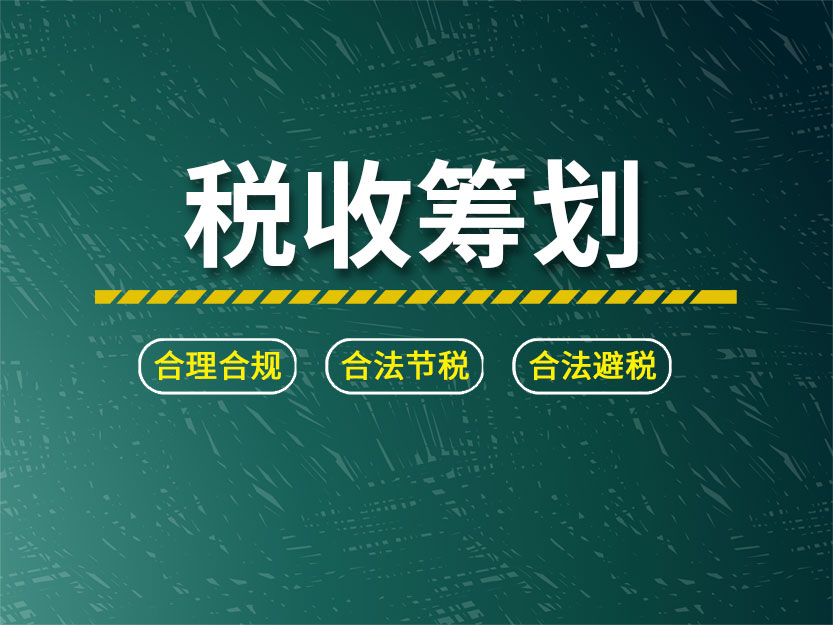 税收筹划

合理合规　合法节税　合法避税